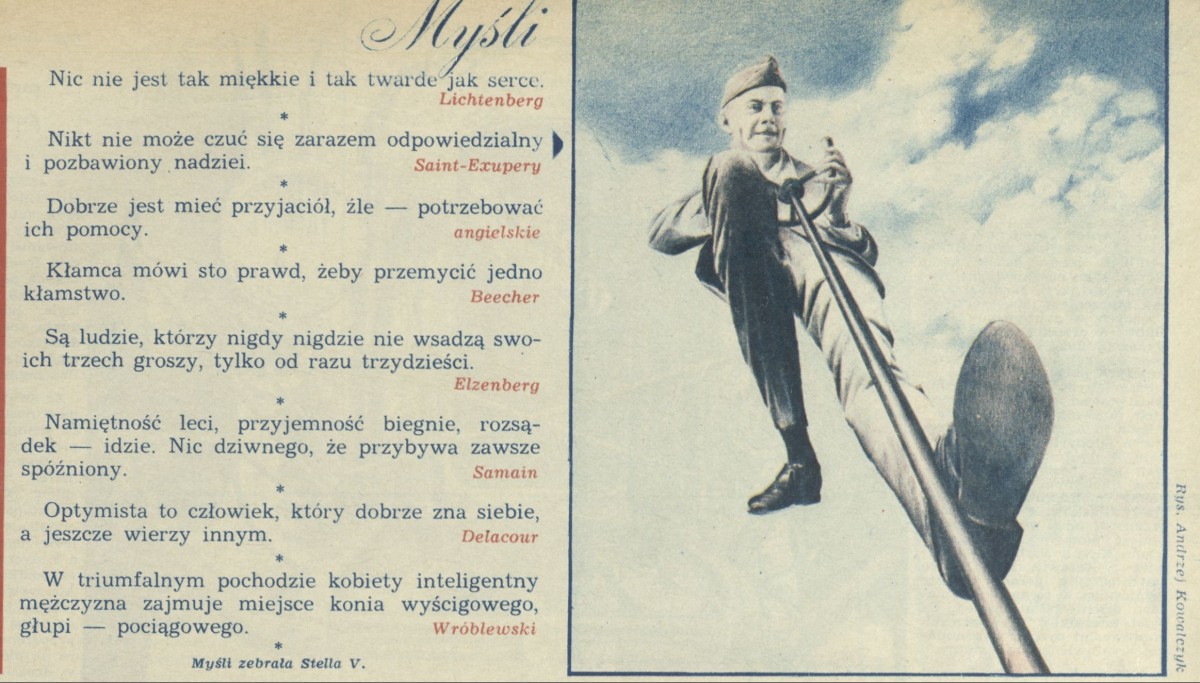 Myśli

Nic nie jest tak miękkie i tak twarde jak serce.
Lichtenberg

*

Nikt nie może czuć się zarazem odpowiedzialny i pozbawiony nadziei.
Saint-Exupery

*

Dobrze jest mieć przyjaciół, źle — potrzebować ich pomocy.
angielskie

*

Kłamca mówi sto prawd, żeby przemycić jedno kłamstwo.
Beecher

*

Są ludzie, którzy nigdy nigdzie nie wsadzą swoich trzech groszy, tylko od razu trzydzieści.
Elzenberg

*

Namiętność leci, przyjemność biegnie, rozsądek — idzie. Nic dziwnego, że przybywa zawsze spóźniony.
Samain

*

Optymista to człowiek, który dobrze zna siebie, a jeszcze wierzy innym.
Delacour

*

W triumfalnym pochodzie kobiety inteligentny mężczyzna zajmuje miejsce konia wyścigowego, głupi — pociągowego.
Wróblewski

*

Myśli zebrała Stella V.

Rys. Andrzej Kowalczyk